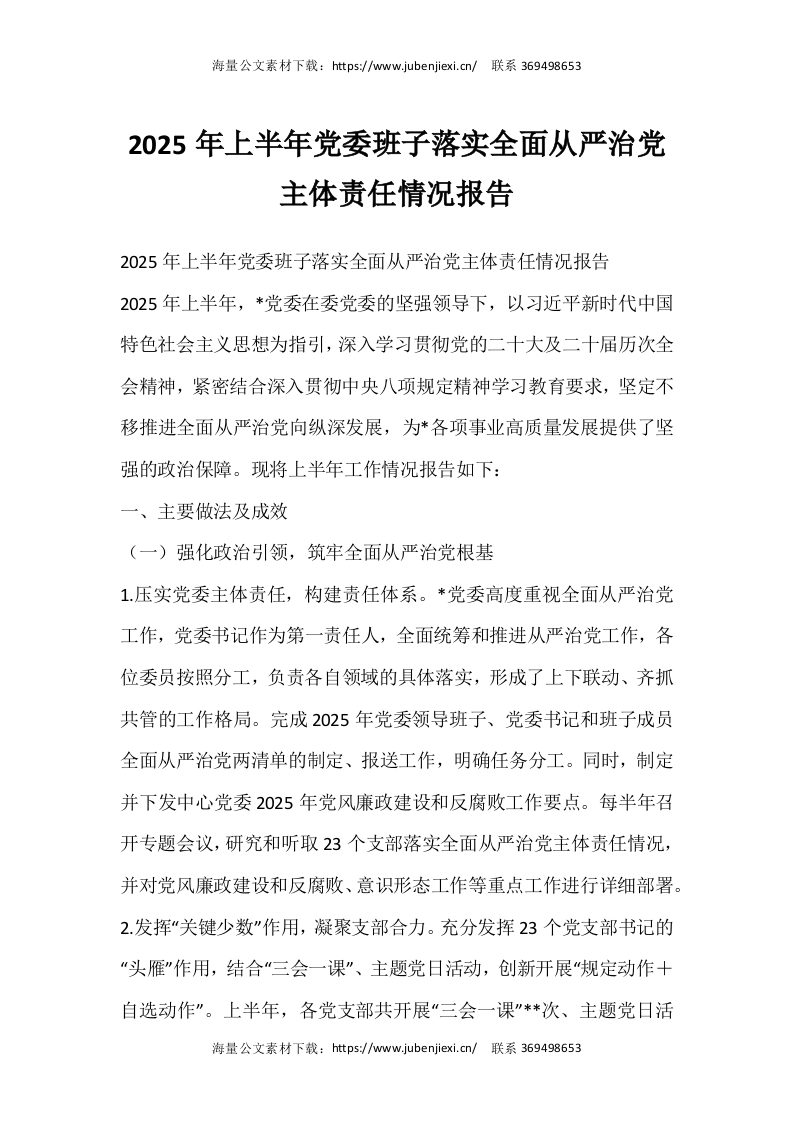 海量公文素材下载：https://www.jubenjiexi.cn/ 联系 369498653

2025 年上半年党委班子落实全面从严治党主体责任情况报告

2025 年上半年党委班子落实全面从严治党主体责任情况报告

2025 年上半年，*党委在委党委的坚强领导下，以习近平新时代中国特色社会主义思想为指引，深入学习贯彻党的二十大及二十届历次全会精神，紧密结合深入贯彻中央八项规定精神学习教育要求，坚定不移推进全面从严治党向纵深发展，为*各项事业高质量发展提供了坚强的政治保障。现将上半年工作情况报告如下：

一、主要做法及成效

（一）强化政治引领，筑牢全面从严治党根基

1.压实党委主体责任，构建责任体系。*党委高度重视全面从严治党工作，党委书记作为第一责任人，全面统筹和推进从严治党工作，各位委员按照分工，负责各自领域的具体落实，形成了上下联动、齐抓共管的工作格局。完成 2025 年党委领导班子、党委书记和班子成员全面从严治党两清单的制定、报送工作，明确任务分工。同时，制定并下发中心党委 2025 年党风廉政建设和反腐败工作要点。每半年召开专题会议，研究和听取 23 个支部落实全面从严治党主体责任情况，并对党风廉政建设和反腐败、意识形态工作等重点工作进行详细部署。

2.发挥“关键少数”作用，凝聚支部合力。充分发挥 23 个党支部书记的“头雁”作用，结合“三会一课”、主题党日活动，创新开展“规定动作＋自选动作”。上半年，各党支部共开展“三会一课”**次、主题党日活

海量公文素材下载：https://www.jubenjiexi.cn/ 联系 369498653